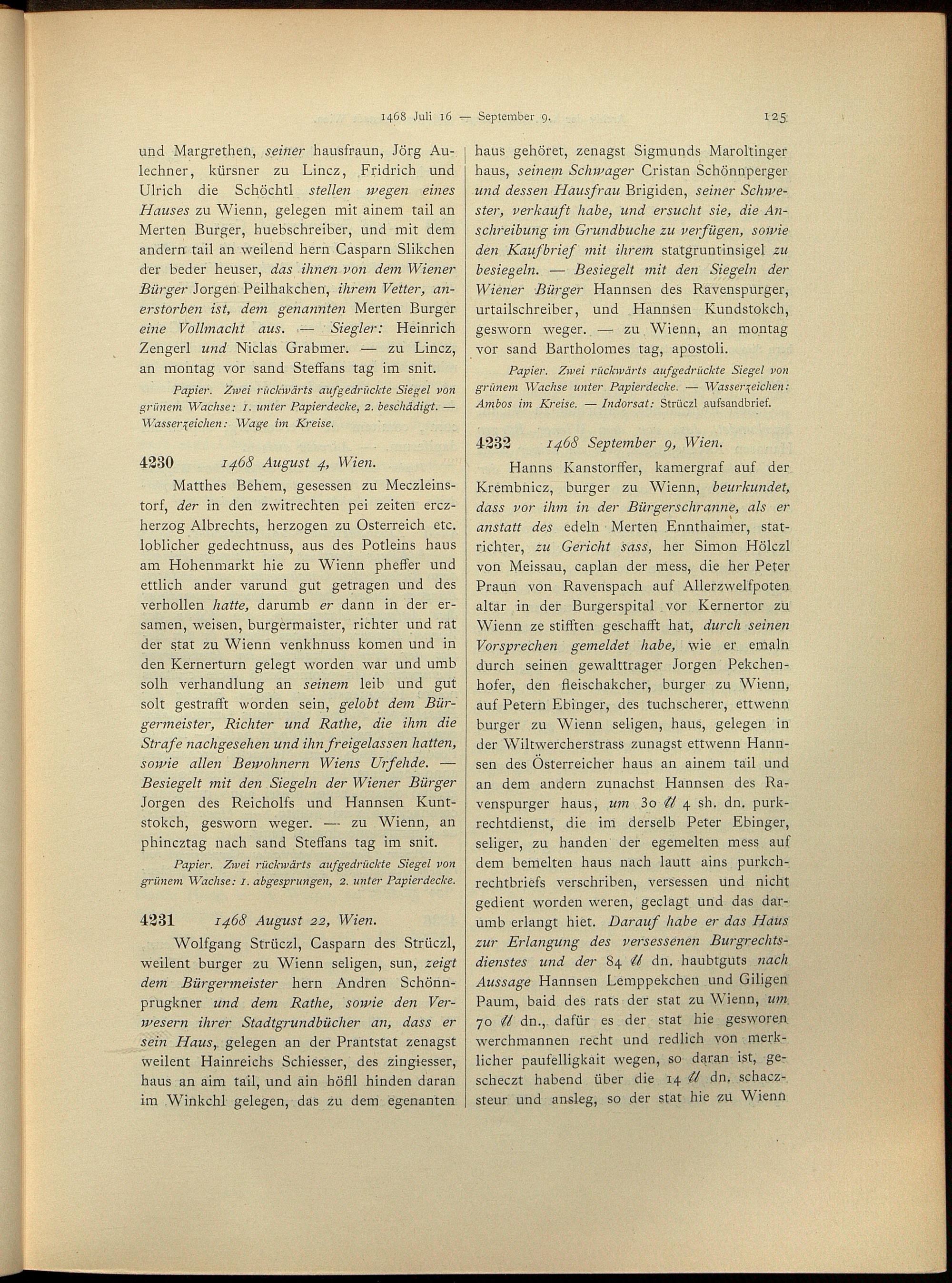 1468 Juli 16 — September 9.

125

und Margrethen, seiner hausfraun, Jörg Aulechner, kürsner zu Lincz, Fridrich und Ulrich die Schöchtl stellen wegen eines Hauses zu Wienn, gelegen mit ainem tail an Merten Burger, huebschreiber, und mit dem andern tail an weilend hern Casparn Slikchen der beder heuser, das ihnen von dem Wiener Bürger Jorgen Peilhakchen, ihrem Vetter, anerstorben ist, dem genannten Merten Burger eine Vollmacht aus. — Siegler: Heinrich Zengerl und Niclas Grabmer. — zu Lincz, an montag vor sand Steffans tag im snit.

Papier. Zwei rückwärts aufgedrückte Siegel von grünem Wachse: 1. unter Papierdecke, 2. beschädigt. — Wasserzeichen: Wage im Kreise.

4230 1468 August 4, Wien.

Matthes Behem, gesessen zu Meczleinstorf, der in den zwitrechten pei zeiten erczherzog Albrechts, herzogen zu Osterreich etc. loblicher gedechtnuss, aus des Potleins haus am Hohenmarkt hie zu Wienn pheffer und ettlich ander varund gut getragen und des verhollen hatte, darumb er dann in der ersamen, weisen, burgermaister, richter und rat der stat zu Wienn venkhnuss komen und in den Kernerturn gelegt worden war und umb solh verhandlung an seinem leib und gut solt gestrafft worden sein, gelobt dem Bürgermeister, Richter und Rathe, die ihm die Strafe nachgesehen und ihn freigelassen hatten, sowie allen Bewohnern Wiens Urfehde. — Besiegelt mit den Siegeln der Wiener Bürger Jorgen des Reicholfs und Hannsen Kuntstokch, gesworn weger. — zu Wienn, an phincztag nach sand Steffans tag im snit.

Papier. Zwei rückwärts aufgedrückte Siegel von grünem Wachse: 1. abgesprungen, 2. unter Papierdecke.

4231 1468 August 22, Wien.

Wolfgang Strüczl, Casparn des Strüczl, weilent burger zu Wienn seligen, sun, zeigt dem Bürgermeister hern Andren Schönnprugkner und dem Rathe, sowie den Verwesern ihrer Stadtgrundbücher an, dass er sein Haus, gelegen an der Prantstat zenagst weilent Hainreichs Schiesser, des zingiesser, haus an aim tail, und ain höfll hinden daran im Winkchl gelegen, das zu dem egenanten haus gehöret, zenagst Sigmunds Maroltinger haus, seinem Schwager Cristan Schönnperger und dessen Hausfrau Brigiden, seiner Schwester, verkauft habe, und ersucht sie, die Anschreibung im Grundbuche zu verfügen, sowie den Kaufbrief mit ihrem statgruntinsigel zu besiegeln. — Besiegelt mit den Siegeln der Wiener Bürger Hannsen des Ravenspurger, urtailschreiber, und Hannsen Kundstokch, gesworn weger. — zu Wienn, an montag vor sand Bartholomes tag, apostoli.

Papier. Zwei rückwärts aufgedrückte Siegel von grünem Wachse unter Papierdecke. — Wasserzeichen: Ambos im Kreise. — Indorsat: Strüczl aufsandbrief.

4232 1468 September 9, Wien.

Hanns Kanstorffer, kamergraf auf der Krembnicz, burger zu Wienn, beurkundet, dass vor ihm in der Bürgerschranne, als er anstatt des edeln Merten Ennthaimer, statrichter, zu Gericht sass, her Simon Hölczl von Meissau, caplan der mess, die her Peter Praun von Ravenspach auf Allerzwelfpoten altar in der Burgerspital vor Kernertor zu Wienn ze stifften geschafft hat, durch seinen Vorsprechen gemeldet habe, wie er emaln durch seinen gewalttrager Jorgen Pekchenhofer, den fleischakcher, burger zu Wienn, auf Petern Ebinger, des tuchscherer, ettwenn burger zu Wienn seligen, haus, gelegen in der Wiltwercherstrass zunagst ettwenn Hannsen des Österreicher haus an ainem tail und an dem andern zunachst Hannsen des Ravenspurger haus, um 30 ℔ 4 sh. dn. purkrechtdienst, die im derselb Peter Ebinger, seliger, zu handen der egemelten mess auf dem bemelten haus nach lautt ains purkchrechtbriefs verschriben, versessen und nicht gedient worden weren, geclagt und das darumb erlangt hiet. Darauf habe er das Haus zur Erlangung des versessenen Burgrechtsdienstes und der 84 ℔ dn. haubtguts nach Aussage Hannsen Lemppekchen und Giligen Paum, baid des rats der stat zu Wienn, um 70 ℔ dn., dafür es der stat hie gesworen werchmannen recht und redlich von merklicher paufelligkait wegen, so daran ist, gescheczt habend über die 14 ℔ dn. schaczsteur und ansleg, so der stat hie zu Wienn